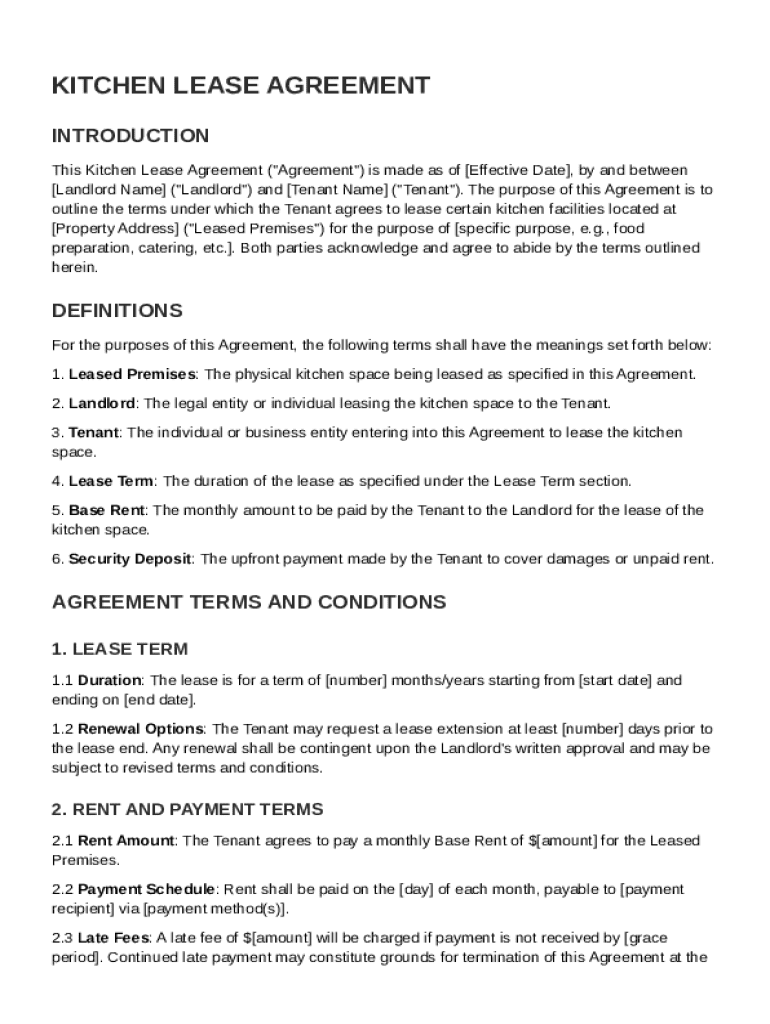 KITCHEN LEASE AGREEMENT

INTRODUCTION

This Kitchen Lease Agreement ("Agreement") is made as of [Effective Date], by and between [Landlord Name] ("Landlord") and [Tenant Name] ("Tenant"). The purpose of this Agreement is to outline the terms under which the Tenant agrees to lease certain kitchen facilities located at [Property Address] ("Leased Premises") for the purpose of [specific purpose, e.g., food preparation, catering, etc.]. Both parties acknowledge and agree to abide by the terms outlined herein.

DEFINITIONS

For the purposes of this Agreement, the following terms shall have the meanings set forth below:

1. Leased Premises: The physical kitchen space being leased as specified in this Agreement.

2. Landlord: The legal entity or individual leasing the kitchen space to the Tenant.

3. Tenant: The individual or business entity entering into this Agreement to lease the kitchen space.

4. Lease Term: The duration of the lease as specified under the Lease Term section.

5. Base Rent: The monthly amount to be paid by the Tenant to the Landlord for the lease of the kitchen space.

6. Security Deposit: The upfront payment made by the Tenant to cover damages or unpaid rent.

AGREEMENT TERMS AND CONDITIONS

1. LEASE TERM

1.1 Duration: The lease is for a term of [number] months/years starting from [start date] and ending on [end date].

1.2 Renewal Options: The Tenant may request a lease extension at least [number] days prior to the lease end. Any renewal shall be contingent upon the Landlord's written approval and may be subject to revised terms and conditions.

2. RENT AND PAYMENT TERMS

2.1 Rent Amount: The Tenant agrees to pay a monthly Base Rent of $[amount] for the Leased Premises.

2.2 Payment Schedule: Rent shall be paid on the [day] of each month, payable to [payment recipient] via [payment method(s)].

2.3 Late Fees: A late fee of $[amount] will be charged if payment is not received by [grace period]. Continued late payment may constitute grounds for termination of this Agreement at the